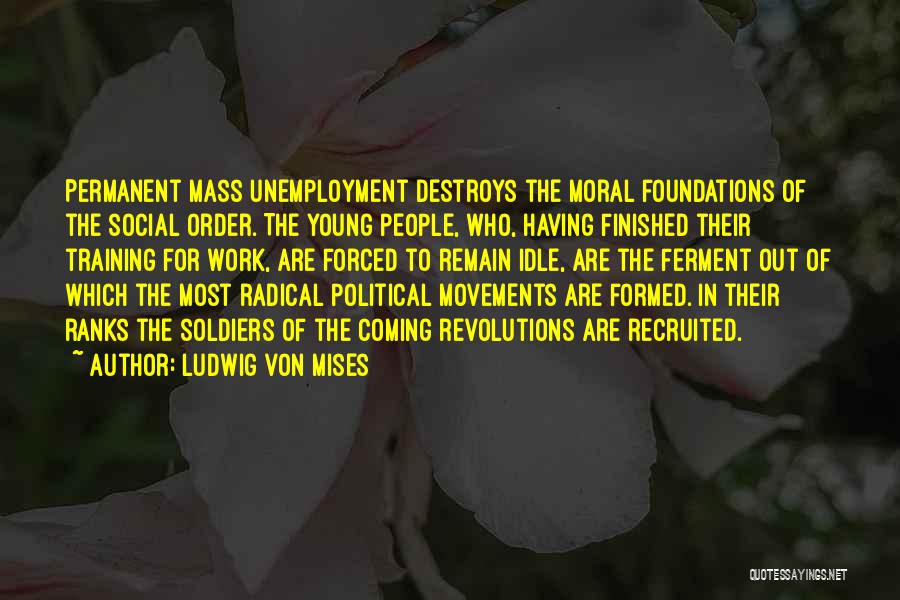 PERMANENT MASS UNEMPLOYMENT DESTROYS THE MORAL FOUNDATIONS OF THE SOCIAL ORDER. THE YOUNG PEOPLE, WHO, HAVING FINISHED THEIR TRAINING FOR WORK, ARE FORCED TO REMAIN IDLE, ARE THE FERMENT OUT OF WHICH THE MOST RADICAL POLITICAL MOVEMENTS ARE FORMED. IN THEIR RANKS THE SOLDIERS OF THE COMING REVOLUTIONS ARE RECRUITED.
~ AUTHOR: LUDWIG VON MISES

QUOTESSAYINGS.NET